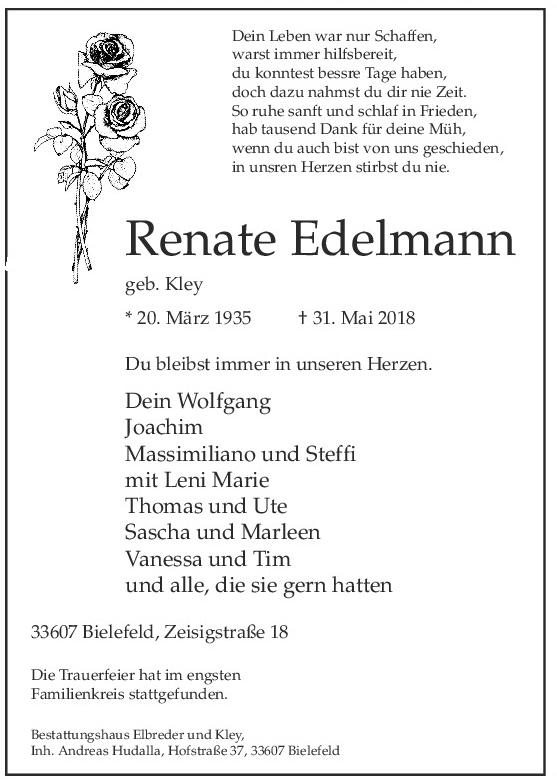 Dein Leben war nur Schaffen,
warst immer hilfsbereit,
du konntest bessre Tage haben,
doch dazu nahmst du dir nie Zeit.
So ruhe sanft und schlaf in Frieden,
hab tausend Dank für deine Müh,
wenn du auch bist von uns geschieden,
in unsren Herzen stirbst du nie.

Renate Edelmann

geb. Kley

* 20. März 1935 † 31. Mai 2018

Du bleibst immer in unseren Herzen.

Dein Wolfgang
Joachim
Massimiliano und Steffi
mit Leni Marie
Thomas und Ute
Sascha und Marleen
Vanessa und Tim
und alle, die sie gern hatten

33607 Bielefeld, Zeisigstraße 18

Die Trauerfeier hat im engsten Familienkreis stattgefunden.

Bestattungshaus Elbreder und Kley,
Inh. Andreas Hudalla, Hofstraße 37, 33607 Bielefeld